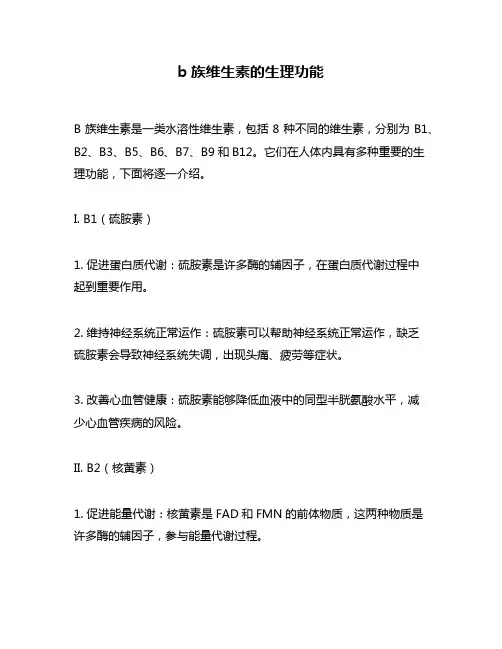 b 族维生素的生理功能

B 族维生素是一类水溶性维生素，包括 8 种不同的维生素，分别为 B1、B2、B3、B5、B6、B7、B9 和 B12。它们在人体内具有多种重要的生理功能，下面将逐一介绍。

I. B1（硫胺素）

1. 促进蛋白质代谢：硫胺素是许多酶的辅因子，在蛋白质代谢过程中起到重要作用。

2. 维持神经系统正常运作：硫胺素可以帮助神经系统正常运作，缺乏硫胺素会导致神经系统失调，出现头痛、疲劳等症状。

3. 改善心血管健康：硫胺素能够降低血液中的同型半胱氨酸水平，减少心血管疾病的风险。

II. B2（核黄素）

1. 促进能量代谢：核黄素是 FAD 和 FMN 的前体物质，这两种物质是许多酶的辅因子，参与能量代谢过程。